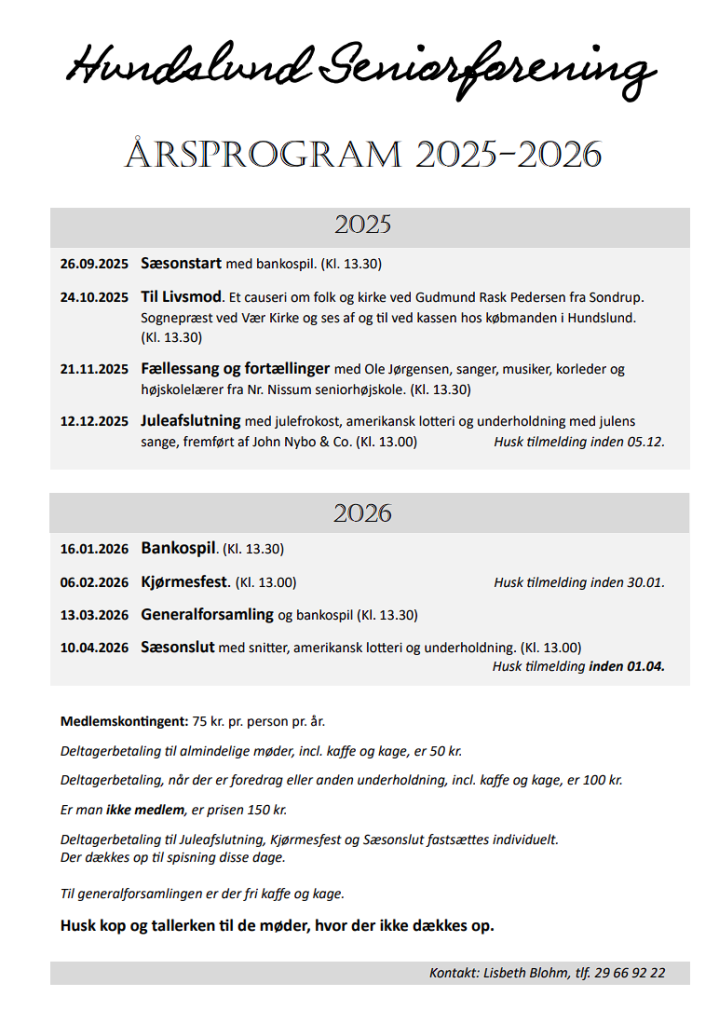 Hundslund Seniorforening

ÅRSPROGRAM 2025-2026

2025

26.09.2025 Sæsonstart med bankospil. (Kl. 13.30)

24.10.2025 Til Livsmod. Et causeri om folk og kirke ved Gudmund Rask Pedersen fra Sondrup. Sognepræst ved Vær Kirke og ses af og til ved kassen hos købmanden i Hundslund. (Kl. 13.30)

21.11.2025 Fællessang og fortællinger med Ole Jørgensen, sanger, musiker, korleder og højskolelærer fra Nr. Nissum seniorhøjskole. (Kl. 13.30)

12.12.2025 Juleafslutning med julefrokost, amerikansk lotteri og underholdning med julens sange, fremført af John Nybo & Co. (Kl. 13.00) Husk tilmelding inden 05.12.

2026

16.01.2026 Bankospil. (Kl. 13.30)

06.02.2026 Kjørmesfest. (Kl. 13.00) Husk tilmelding inden 30.01.

13.03.2026 Generalforsamling og bankospil (Kl. 13.30)

10.04.2026 Sæsonslut med snitter, amerikansk lotteri og underholdning. (Kl. 13.00) Husk tilmelding inden 01.04.

Medlemskontingent: 75 kr. pr. person pr. år.

Deltagerbetaling til almindelige møder, incl. kaffe og kage, er 50 kr.

Deltagerbetaling, når der er foredrag eller anden underholdning, incl. kaffe og kage, er 100 kr.

Er man ikke medlem, er prisen 150 kr.

Deltagerbetaling til Juleafslutning, Kjørmesfest og Sæsonslut fastsættes individuelt.
Der dækkes op til spisning disse dage.

Til generalforsamlingen er der fri kaffe og kage.

Husk kop og tallerken til de møder, hvor der ikke dækkes op.

Kontakt: Lisbeth Blohm, tlf. 29 66 92 22